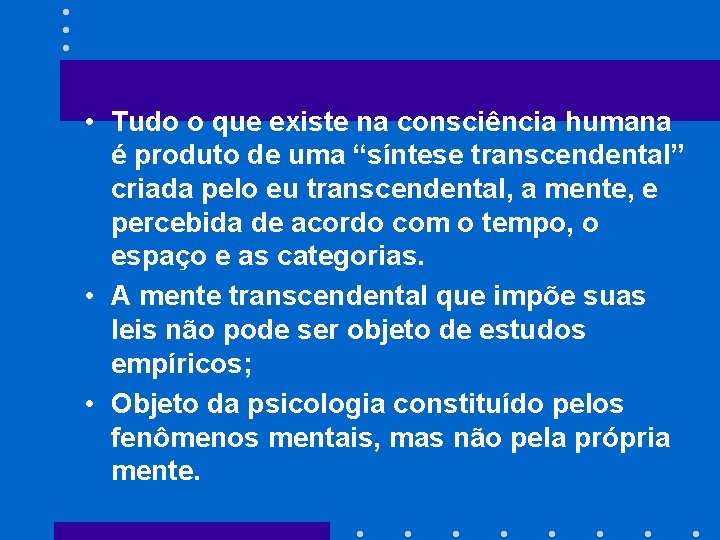 • Tudo o que existe na consciência humana é produto de uma “síntese transcendental” criada pelo eu transcendental, a mente, e percebida de acordo com o tempo, o espaço e as categorias.

• A mente transcendental que impõe suas leis não pode ser objeto de estudos empíricos;

• Objeto da psicologia constituído pelos fenômenos mentais, mas não pela própria mente.